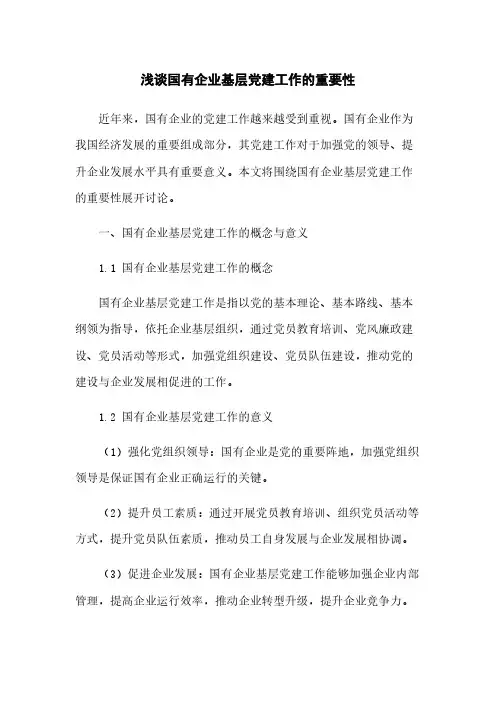 浅谈国有企业基层党建工作的重要性

近年来，国有企业的党建工作越来越受到重视。国有企业作为我国经济发展的重要组成部分，其党建工作对于加强党的领导、提升企业发展水平具有重要意义。本文将围绕国有企业基层党建工作的重要性展开讨论。

一、国有企业基层党建工作的概念与意义

1.1 国有企业基层党建工作的概念

国有企业基层党建工作是指以党的基本理论、基本路线、基本纲领为指导，依托企业基层组织，通过党员教育培训、党风廉政建设、党员活动等形式，加强党组织建设、党员队伍建设，推动党的建设与企业发展相促进的工作。

1.2 国有企业基层党建工作的意义

（1）强化党组织领导：国有企业是党的重要阵地，加强党组织领导是保证国有企业正确运行的关键。

（2）提升员工素质：通过开展党员教育培训、组织党员活动等方式，提升党员队伍素质，推动员工自身发展与企业发展相协调。

（3）促进企业发展：国有企业基层党建工作能够加强企业内部管理，提高企业运行效率，推动企业转型升级，提升企业竞争力。